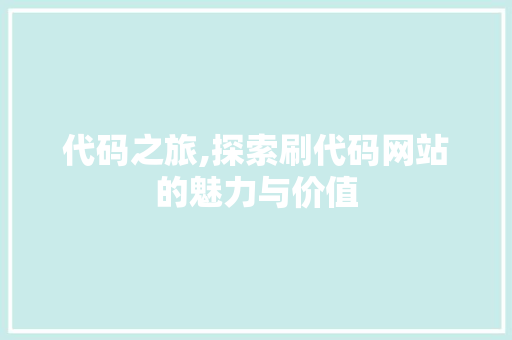 代码之旅,探索刷代码网站的魅力与价值